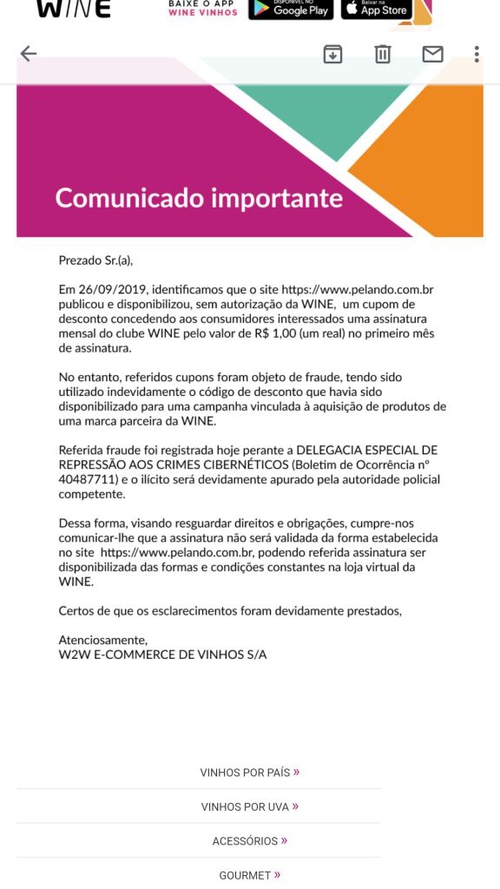 WINE

BAIXE O APP WINE VINHOS

DISPONÍVEL NO Google Play

Baixar na App Store

Comunicado importante

Prezado Sr.(a),

Em 26/09/2019, identificamos que o site https://www.pelando.com.br publicou e disponibilizou, sem autorização da WINE, um cupom de desconto concedendo aos consumidores interessados uma assinatura mensal do clube WINE pelo valor de R$ 1,00 (um real) no primeiro mês de assinatura.

No entanto, referidos cupons foram objeto de fraude, tendo sido utilizado indevidamente o código de desconto que havia sido disponibilizado para uma campanha vinculada à aquisição de produtos de uma marca parceira da WINE.

Referida fraude foi registrada hoje perante a DELEGACIA ESPECIAL DE REPRESSÃO AOS CRIMES CIBERNÉTICOS (Boletim de Ocorrência nº 40487711) e o ilícito será devidamente apurado pela autoridade policial competente.

Dessa forma, visando resguardar direitos e obrigações, cumpre-nos comunicar-lhe que a assinatura não será validada da forma estabelecida no site https://www.pelando.com.br, podendo referida assinatura ser disponibilizada das formas e condições constantes na loja virtual da WINE.

Certos de que os esclarecimentos foram devidamente prestados,

Atenciosamente,
W2W E-COMMERCE DE VINHOS S/A

VINHOS POR PAÍS »

VINHOS POR UVA »

ACESSÓRIOS »

GOURMET »